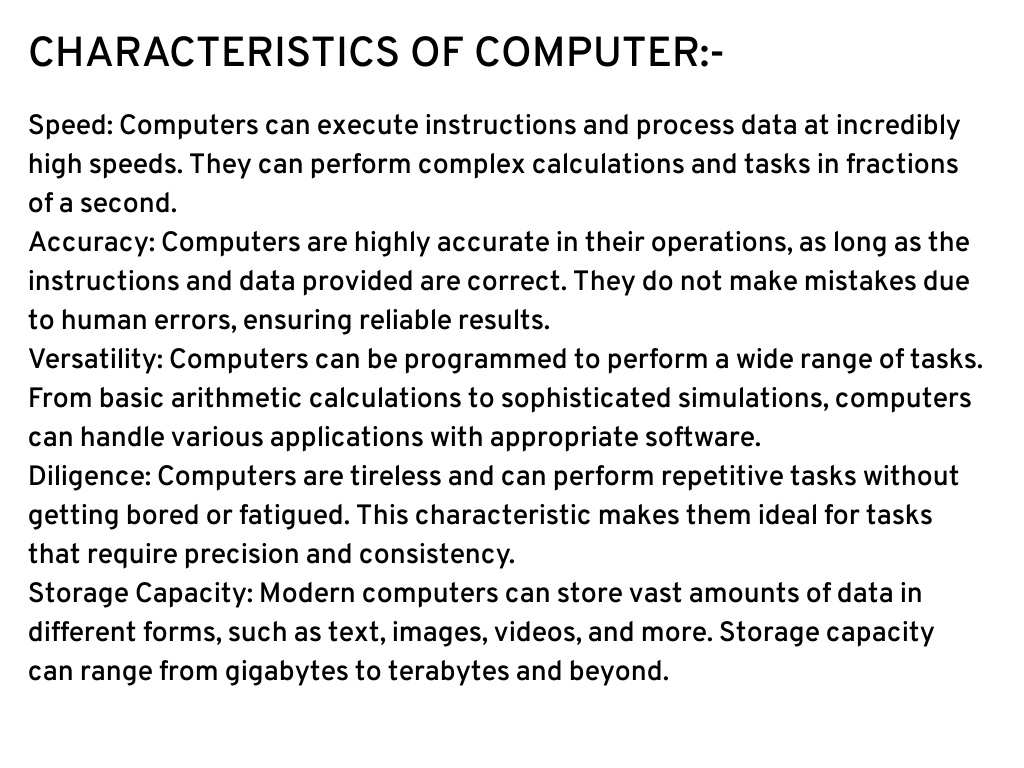 CHARACTERISTICS OF COMPUTER:-

Speed: Computers can execute instructions and process data at incredibly high speeds. They can perform complex calculations and tasks in fractions of a second.
Accuracy: Computers are highly accurate in their operations, as long as the instructions and data provided are correct. They do not make mistakes due to human errors, ensuring reliable results.
Versatility: Computers can be programmed to perform a wide range of tasks. From basic arithmetic calculations to sophisticated simulations, computers can handle various applications with appropriate software.
Diligence: Computers are tireless and can perform repetitive tasks without getting bored or fatigued. This characteristic makes them ideal for tasks that require precision and consistency.
Storage Capacity: Modern computers can store vast amounts of data in different forms, such as text, images, videos, and more. Storage capacity can range from gigabytes to terabytes and beyond.